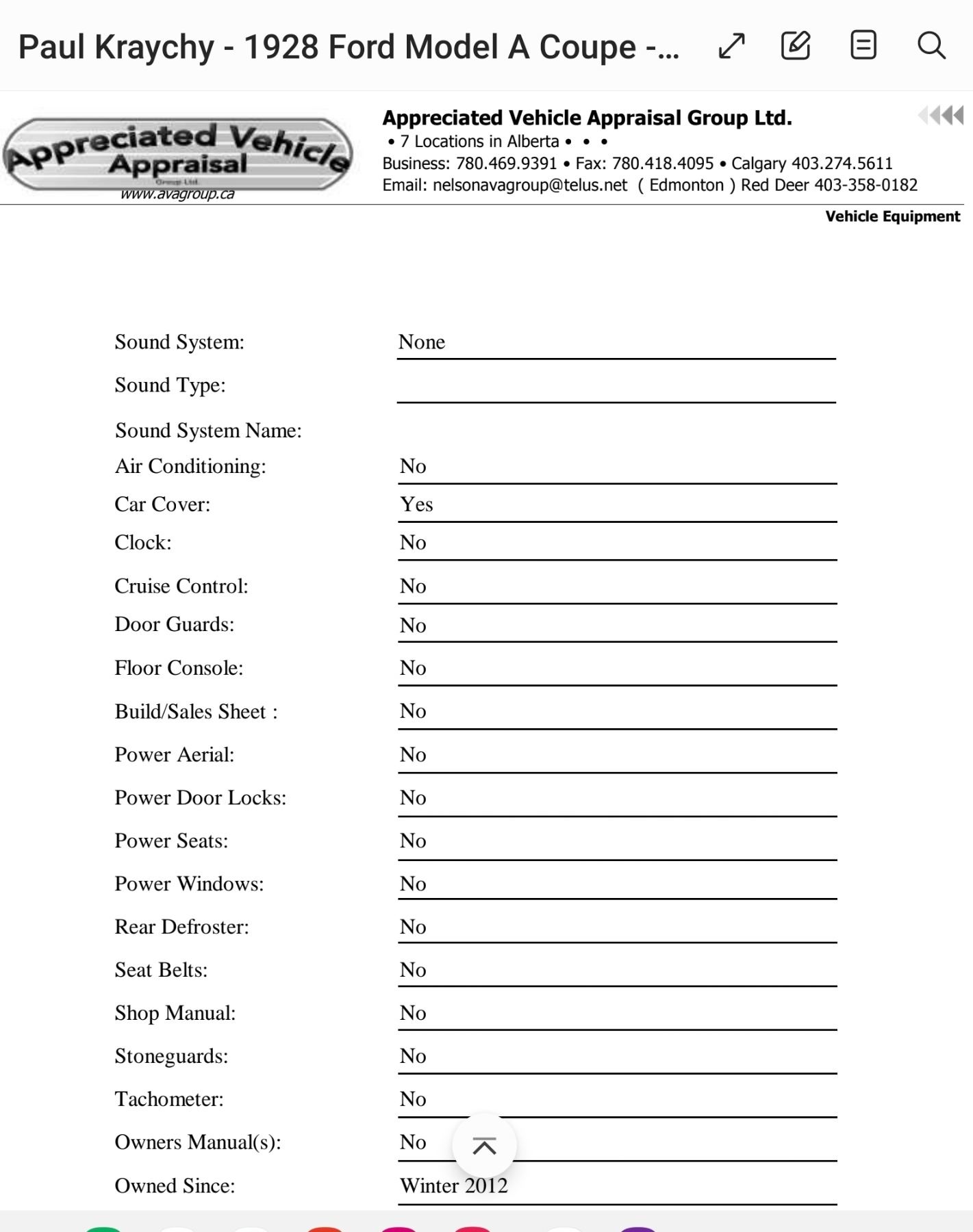 Paul Kraychy - 1928 Ford Model A Coupe -...

Appreciated Vehicle Appraisal
Group Ltd.
www.avagroup.ca

Appreciated Vehicle Appraisal Group Ltd.
• 7 Locations in Alberta • • •
Business: 780.469.9391 • Fax: 780.418.4095 • Calgary 403.274.5611
Email: nelsonavagroup@telus.net ( Edmonton ) Red Deer 403-358-0182

Vehicle Equipment

| | |
|---|---|
| Sound System: | None |
| Sound Type: | |
| Sound System Name: | |
| Air Conditioning: | No |
| Car Cover: | Yes |
| Clock: | No |
| Cruise Control: | No |
| Door Guards: | No |
| Floor Console: | No |
| Build/Sales Sheet : | No |
| Power Aerial: | No |
| Power Door Locks: | No |
| Power Seats: | No |
| Power Windows: | No |
| Rear Defroster: | No |
| Seat Belts: | No |
| Shop Manual: | No |
| Stoneguards: | No |
| Tachometer: | No |
| Owners Manual(s): | No |
| Owned Since: | Winter 2012 |